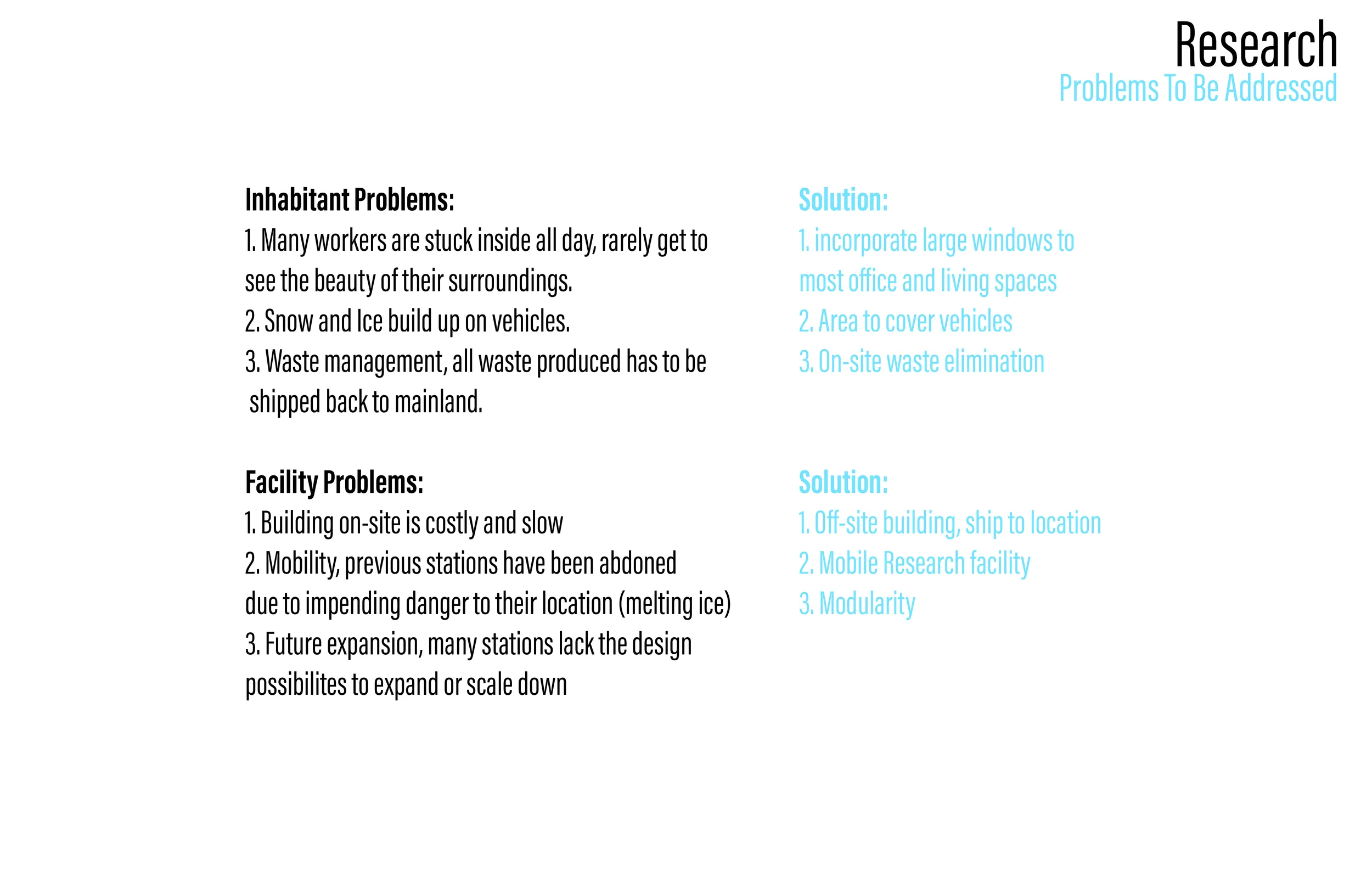 Research
Problems To Be Addressed

Inhabitant Problems:
1. Many workers are stuck inside all day, rarely get to see the beauty of their surroundings.
2. Snow and Ice build up on vehicles.
3. Waste management, all waste produced has to be shipped back to mainland.

Facility Problems:
1. Building on-site is costly and slow
2. Mobility, previous stations have been abdoned due to impending danger to their location (melting ice)
3. Future expansion, many stations lack the design possibilites to expand or scale down

Solution:
1. incorporate large windows to most office and living spaces
2. Area to cover vehicles
3. On-site waste elimination

Solution:
1. Off-site building, ship to location
2. Mobile Research facility
3. Modularity